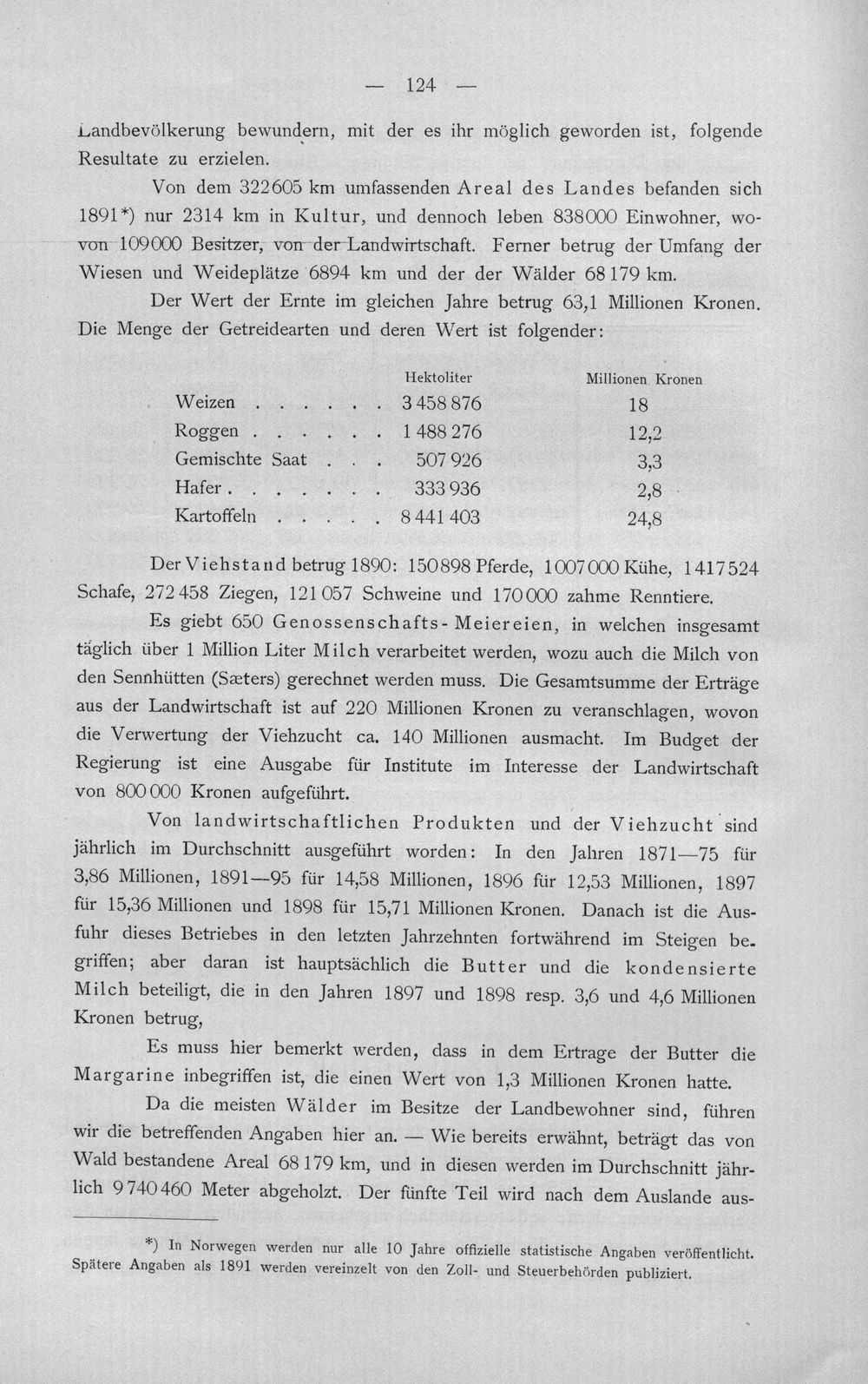 — 124 —

Landbevölkerung bewundern, mit der es ihr möglich geworden ist, folgende Resultate zu erzielen.

Von dem 322605 km umfassenden Areal des Landes befanden sich 1891*) nur 2314 km in Kultur, und dennoch leben 838000 Einwohner, wovon 109000 Besitzer, von der Landwirtschaft. Ferner betrug der Umfang der Wiesen und Weideplätze 6894 km und der der Wälder 68179 km.

Der Wert der Ernte im gleichen Jahre betrug 63,1 Millionen Kronen. Die Menge der Getreidearten und deren Wert ist folgender:

| | Hektoliter | Millionen Kronen |
|---|---|---|
| Weizen | 3458876 | 18 |
| Roggen | 1488276 | 12,2 |
| Gemischte Saat | 507926 | 3,3 |
| Hafer | 333936 | 2,8 |
| Kartoffeln | 8441403 | 24,8 |

Der Viehstand betrug 1890: 150898 Pferde, 1007000 Kühe, 1417524 Schafe, 272458 Ziegen, 121057 Schweine und 170000 zahme Renntiere.

Es giebt 650 Genossenschafts-Meiereien, in welchen insgesamt täglich über 1 Million Liter Milch verarbeitet werden, wozu auch die Milch von den Sennhütten (Sæters) gerechnet werden muss. Die Gesamtsumme der Erträge aus der Landwirtschaft ist auf 220 Millionen Kronen zu veranschlagen, wovon die Verwertung der Viehzucht ca. 140 Millionen ausmacht. Im Budget der Regierung ist eine Ausgabe für Institute im Interesse der Landwirtschaft von 800000 Kronen aufgeführt.

Von landwirtschaftlichen Produkten und der Viehzucht sind jährlich im Durchschnitt ausgeführt worden: In den Jahren 1871—75 für 3,86 Millionen, 1891—95 für 14,58 Millionen, 1896 für 12,53 Millionen, 1897 für 15,36 Millionen und 1898 für 15,71 Millionen Kronen. Danach ist die Ausfuhr dieses Betriebes in den letzten Jahrzehnten fortwährend im Steigen begriffen; aber daran ist hauptsächlich die Butter und die kondensierte Milch beteiligt, die in den Jahren 1897 und 1898 resp. 3,6 und 4,6 Millionen Kronen betrug,

Es muss hier bemerkt werden, dass in dem Ertrage der Butter die Margarine inbegriffen ist, die einen Wert von 1,3 Millionen Kronen hatte.

Da die meisten Wälder im Besitze der Landbewohner sind, führen wir die betreffenden Angaben hier an. — Wie bereits erwähnt, beträgt das von Wald bestandene Areal 68179 km, und in diesen werden im Durchschnitt jährlich 9740460 Meter abgeholzt. Der fünfte Teil wird nach dem Auslande aus-

*) In Norwegen werden nur alle 10 Jahre offizielle statistische Angaben veröffentlicht. Spätere Angaben als 1891 werden vereinzelt von den Zoll- und Steuerbehörden publiziert.